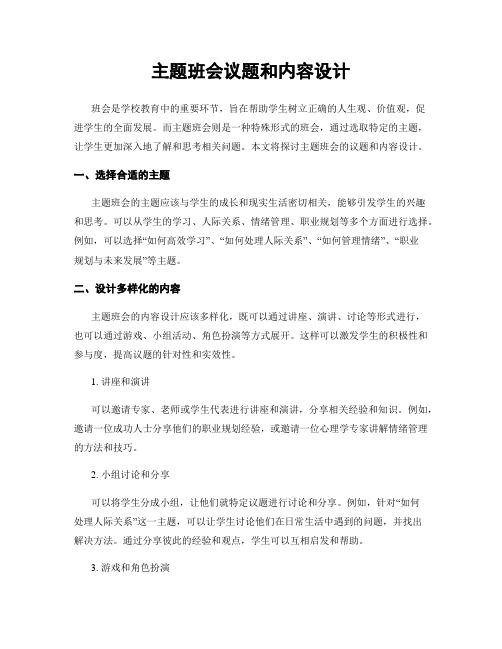 主题班会议题和内容设计

班会是学校教育中的重要环节，旨在帮助学生树立正确的人生观、价值观，促进学生的全面发展。而主题班会则是一种特殊形式的班会，通过选取特定的主题，让学生更加深入地了解和思考相关问题。本文将探讨主题班会的议题和内容设计。

一、选择合适的主题

主题班会的主题应该与学生的成长和现实生活密切相关，能够引发学生的兴趣和思考。可以从学生的学习、人际关系、情绪管理、职业规划等多个方面进行选择。例如，可以选择“如何高效学习”、“如何处理人际关系”、“如何管理情绪”、“职业规划与未来发展”等主题。

二、设计多样化的内容

主题班会的内容设计应该多样化，既可以通过讲座、演讲、讨论等形式进行，也可以通过游戏、小组活动、角色扮演等方式展开。这样可以激发学生的积极性和参与度，提高议题的针对性和实效性。

1. 讲座和演讲

可以邀请专家、老师或学生代表进行讲座和演讲，分享相关经验和知识。例如，邀请一位成功人士分享他们的职业规划经验，或邀请一位心理学专家讲解情绪管理的方法和技巧。

2. 小组讨论和分享

可以将学生分成小组，让他们就特定议题进行讨论和分享。例如，针对“如何处理人际关系”这一主题，可以让学生讨论他们在日常生活中遇到的问题，并找出解决方法。通过分享彼此的经验和观点，学生可以互相启发和帮助。

3. 游戏和角色扮演